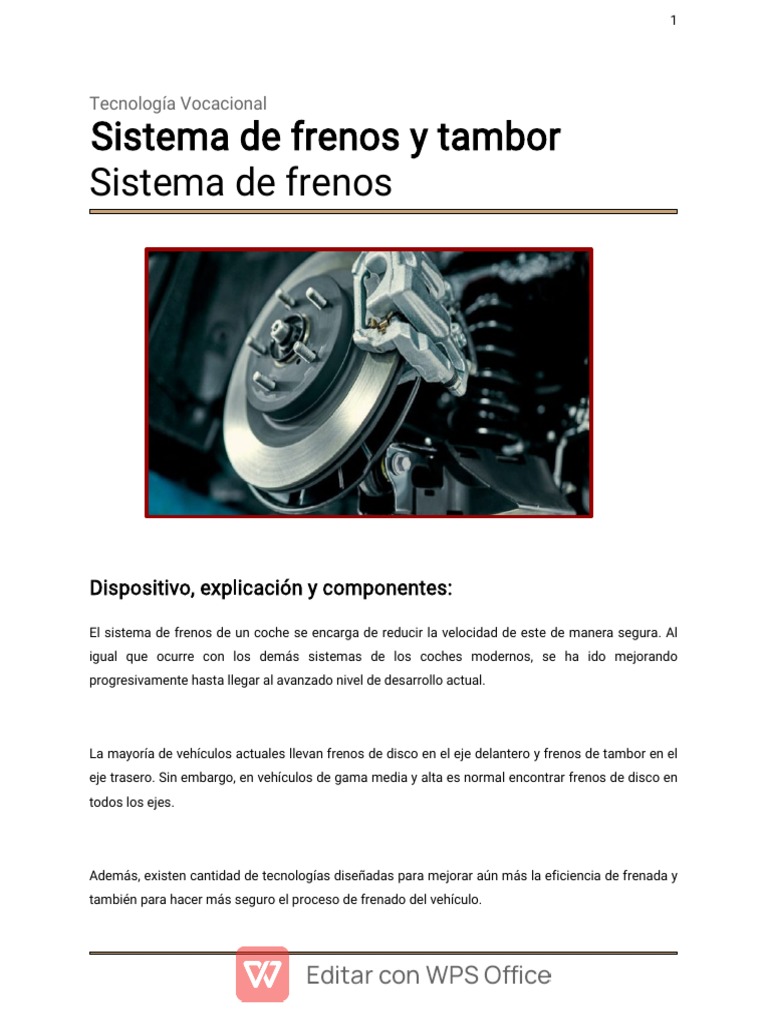 1

Tecnología Vocacional

Sistema de frenos y tambor

Sistema de frenos

Dispositivo, explicación y componentes:

El sistema de frenos de un coche se encarga de reducir la velocidad de este de manera segura. Al igual que ocurre con los demás sistemas de los coches modernos, se ha ido mejorando progresivamente hasta llegar al avanzado nivel de desarrollo actual.

La mayoría de vehículos actuales llevan frenos de disco en el eje delantero y frenos de tambor en el eje trasero. Sin embargo, en vehículos de gama media y alta es normal encontrar frenos de disco en todos los ejes.

Además, existen cantidad de tecnologías diseñadas para mejorar aún más la eficiencia de frenada y también para hacer más seguro el proceso de frenado del vehículo.

Editar con WPS Office